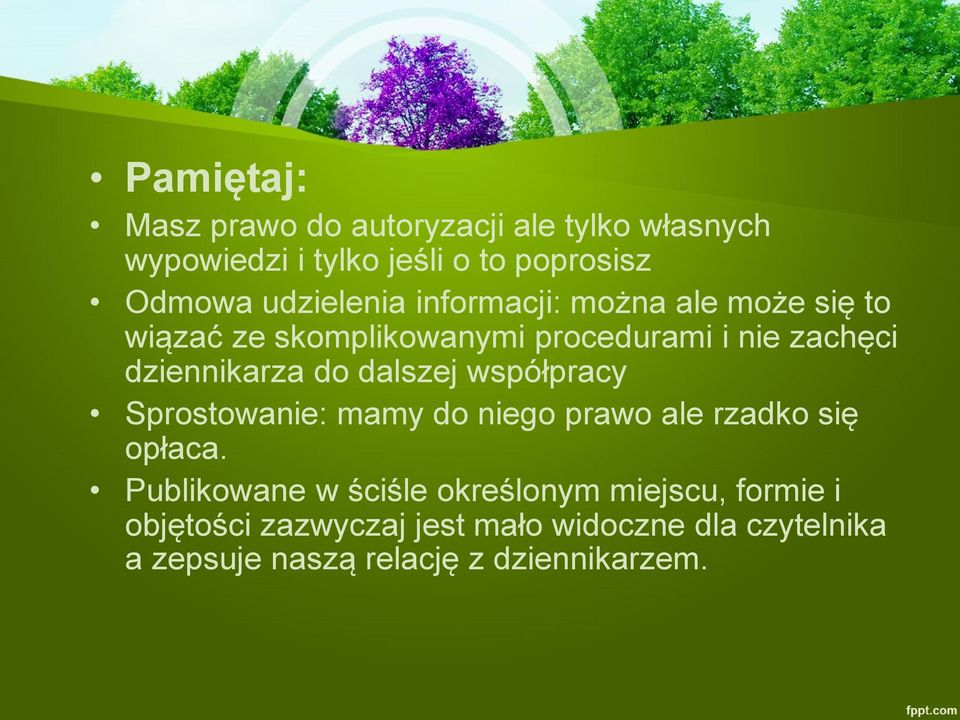 • Pamiętaj:
• Masz prawo do autoryzacji ale tylko własnych wypowiedzi i tylko jeśli o to poprosisz
• Odmowa udzielenia informacji: można ale może się to wiązać ze skomplikowanymi procedurami i nie zachęci dziennikarza do dalszej współpracy
• Sprostowanie: mamy do niego prawo ale rzadko się opłaca.
• Publikowane w ściśle określonym miejscu, formie i objętości zazwyczaj jest mało widoczne dla czytelnika a zepsuje naszą relację z dziennikarzem.

fppt.com